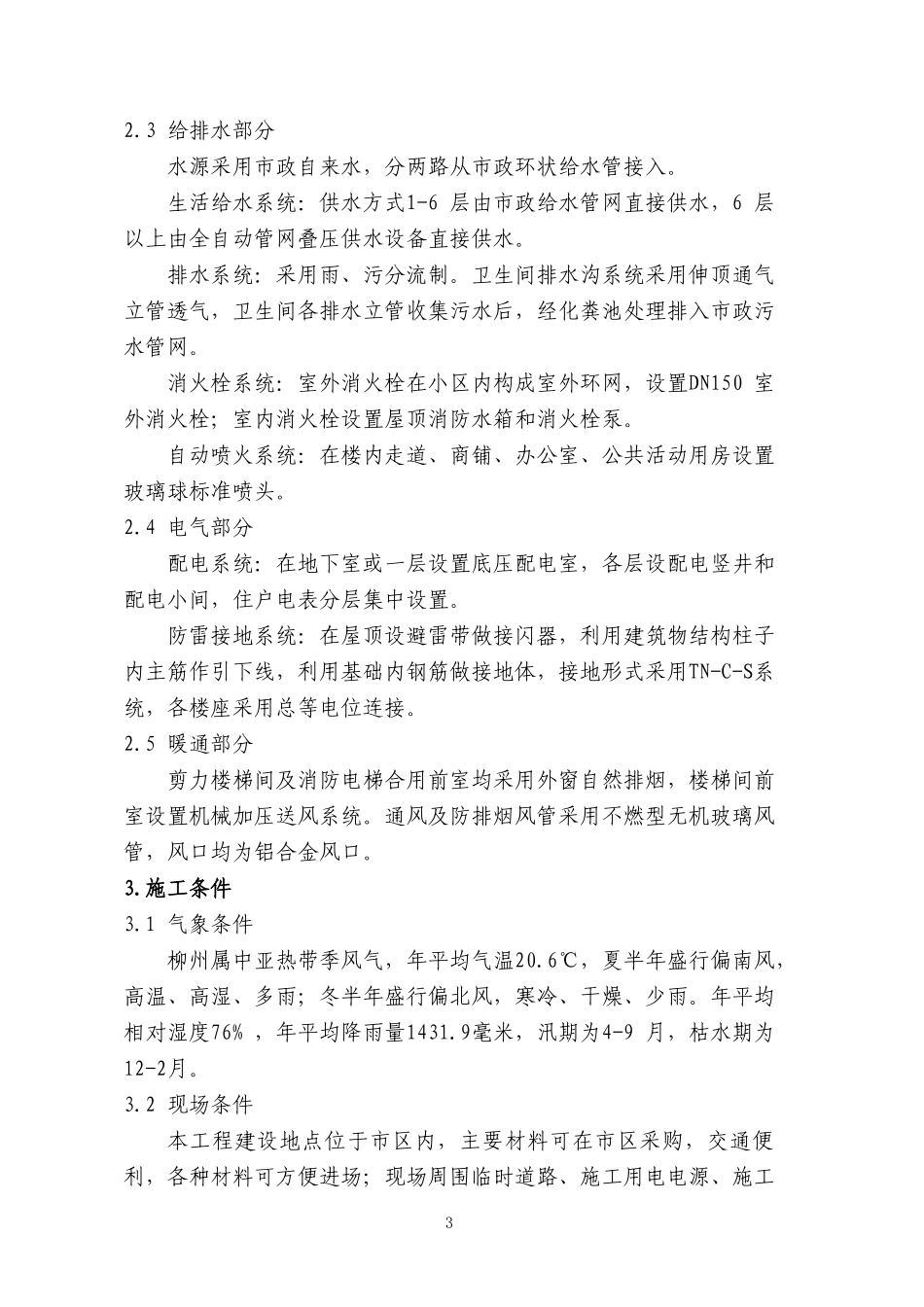 2.3 给排水部分

水源采用市政自来水，分两路从市政环状给水管接入。

生活给水系统：供水方式1-6 层由市政给水管网直接供水，6 层以上由全自动管网叠压供水设备直接供水。

排水系统：采用雨、污分流制。卫生间排水沟系统采用伸顶通气立管透气，卫生间各排水立管收集污水后，经化粪池处理排入市政污水管网。

消火栓系统：室外消火栓在小区内构成室外环网，设置DN150 室外消火栓；室内消火栓设置屋顶消防水箱和消火栓泵。

自动喷火系统：在楼内走道、商铺、办公室、公共活动用房设置玻璃球标准喷头。

2.4 电气部分

配电系统：在地下室或一层设置底压配电室，各层设配电竖井和配电小间，住户电表分层集中设置。

防雷接地系统：在屋顶设避雷带做接闪器，利用建筑物结构柱子内主筋作引下线，利用基础内钢筋做接地体，接地形式采用TN-C-S系统，各楼座采用总等电位连接。

2.5 暖通部分

剪力楼梯间及消防电梯合用前室均采用外窗自然排烟，楼梯间前室设置机械加压送风系统。通风及防排烟风管采用不燃型无机玻璃风管，风口均为铝合金风口。

3.施工条件

3.1 气象条件

柳州属中亚热带季风气，年平均气温20.6℃，夏半年盛行偏南风，高温、高湿、多雨；冬半年盛行偏北风，寒冷、干燥、少雨。年平均相对湿度76% ，年平均降雨量1431.9毫米，汛期为4-9 月，枯水期为12-2月。

3.2 现场条件

本工程建设地点位于市区内，主要材料可在市区采购，交通便利，各种材料可方便进场；现场周围临时道路、施工用电电源、施工

3